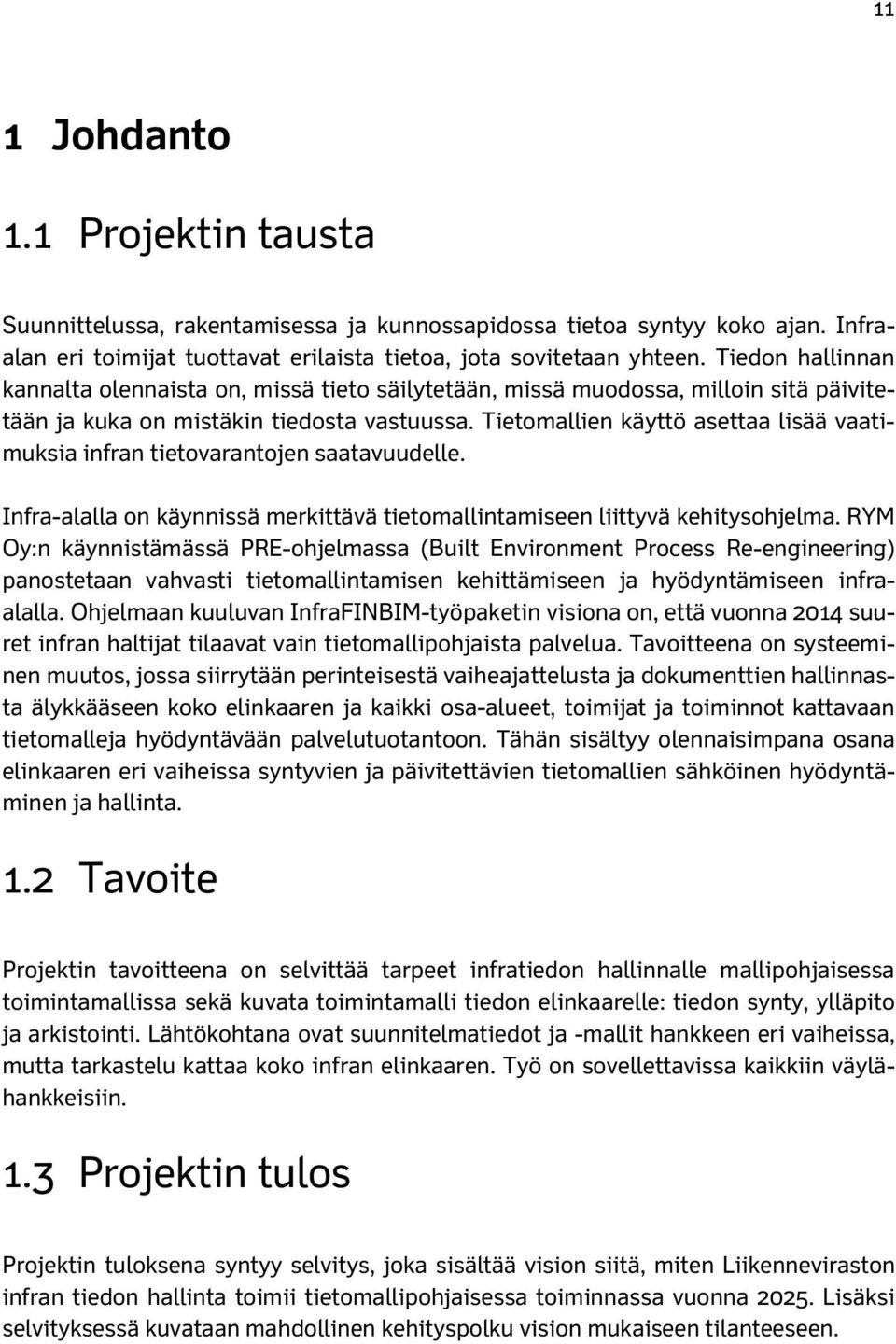 11

1 Johdanto

1.1 Projektin tausta

Suunnittelussa, rakentamisessa ja kunnossapidossa tietoa syntyy koko ajan. Infra-alan eri toimijat tuottavat erilaista tietoa, jota sovitetaan yhteen. Tiedon hallinnan kannalta olennaista on, missä tieto säilytetään, missä muodossa, milloin sitä päivitetään ja kuka on mistäkin tiedosta vastuussa. Tietomallien käyttö asettaa lisää vaatimuksia infran tietovarantojen saatavuudelle.

Infra-alalla on käynnissä merkittävä tietomallintamiseen liittyvä kehitysohjelma. RYM Oy:n käynnistämässä PRE-ohjelmassa (Built Environment Process Re-engineering) panostetaan vahvasti tietomallintamisen kehittämiseen ja hyödyntämiseen infra-alalla. Ohjelmaan kuuluvan InfraFINBIM-työpaketin visiona on, että vuonna 2014 suuret infran haltijat tilaavat vain tietomallipohjaista palvelua. Tavoitteena on systeeminen muutos, jossa siirrytään perinteisestä vaiheajattelusta ja dokumenttien hallinnasta älykkääseen koko elinkaaren ja kaikki osa-alueet, toimijat ja toiminnot kattavaan tietomalleja hyödyntävään palvelutuotantoon. Tähän sisältyy olennaisimpana osana elinkaaren eri vaiheissa syntyvien ja päivitettävien tietomallien sähköinen hyödyntäminen ja hallinta.

1.2 Tavoite

Projektin tavoitteena on selvittää tarpeet infratiedon hallinnalle mallipohjaisessa toimintamallissa sekä kuvata toimintamalli tiedon elinkaarelle: tiedon synty, ylläpito ja arkistointi. Lähtökohtana ovat suunnitelmatiedot ja -mallit hankkeen eri vaiheissa, mutta tarkastelu kattaa koko infran elinkaaren. Työ on sovellettavissa kaikkiin väylähankkeisiin.

1.3 Projektin tulos

Projektin tuloksena syntyy selvitys, joka sisältää vision siitä, miten Liikenneviraston infran tiedon hallinta toimii tietomallipohjaisessa toiminnassa vuonna 2025. Lisäksi selvityksessä kuvataan mahdollinen kehityspolku vision mukaiseen tilanteeseen.